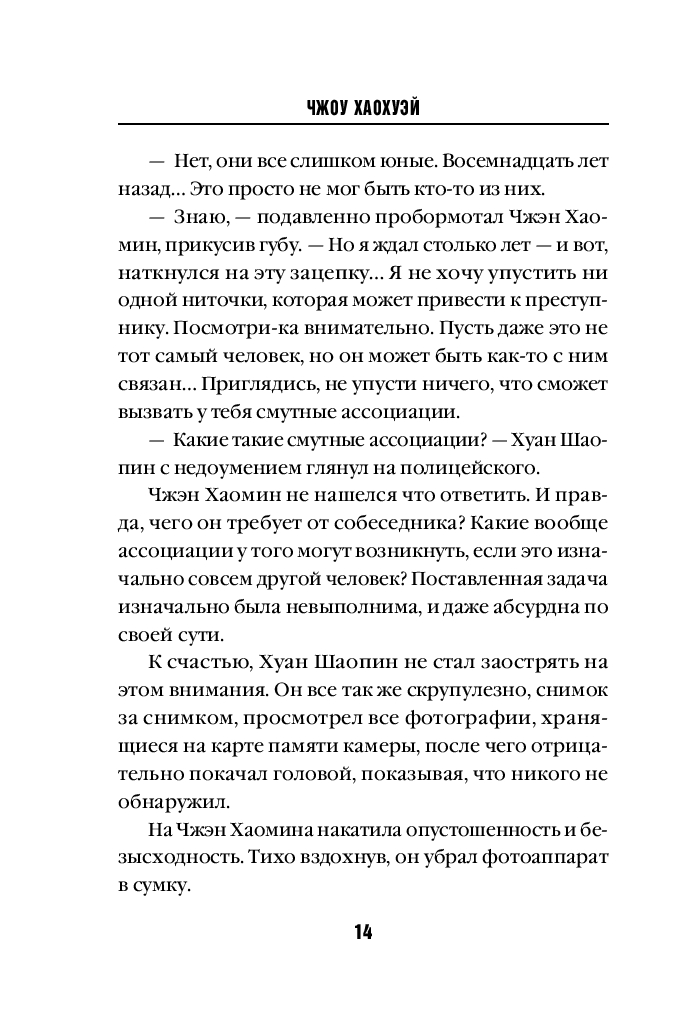 ЧЖОУ ХАОХУЭЙ

— Нет, они все слишком юные. Восемнадцать лет назад... Это просто не мог быть кто-то из них.

— Знаю, — подавленно пробормотал Чжэн Хаомин, прикусив губу. — Но я ждал столько лет — и вот, наткнулся на эту зацепку... Я не хочу упустить ни одной ниточки, которая может привести к преступнику. Посмотри-ка внимательно. Пусть даже это не тот самый человек, но он может быть как-то с ним связан... Приглядись, не упусти ничего, что сможет вызвать у тебя смутные ассоциации.

— Какие такие смутные ассоциации? — Хуан Шаопин с недоумением глянул на полицейского.

Чжэн Хаомин не нашелся что ответить. И правда, чего он требует от собеседника? Какие вообще ассоциации у того могут возникнуть, если это изначально совсем другой человек? Поставленная задача изначально была невыполнима, и даже абсурдна по своей сути.

К счастью, Хуан Шаопин не стал заострять на этом внимания. Он все так же скрупулезно, снимок за снимком, просмотрел все фотографии, хранящиеся на карте памяти камеры, после чего отрицательно покачал головой, показывая, что никого не обнаружил.

На Чжэн Хаомина накатила опустошенность и безысходность. Тихо вздохнув, он убрал фотоаппарат в сумку.

14